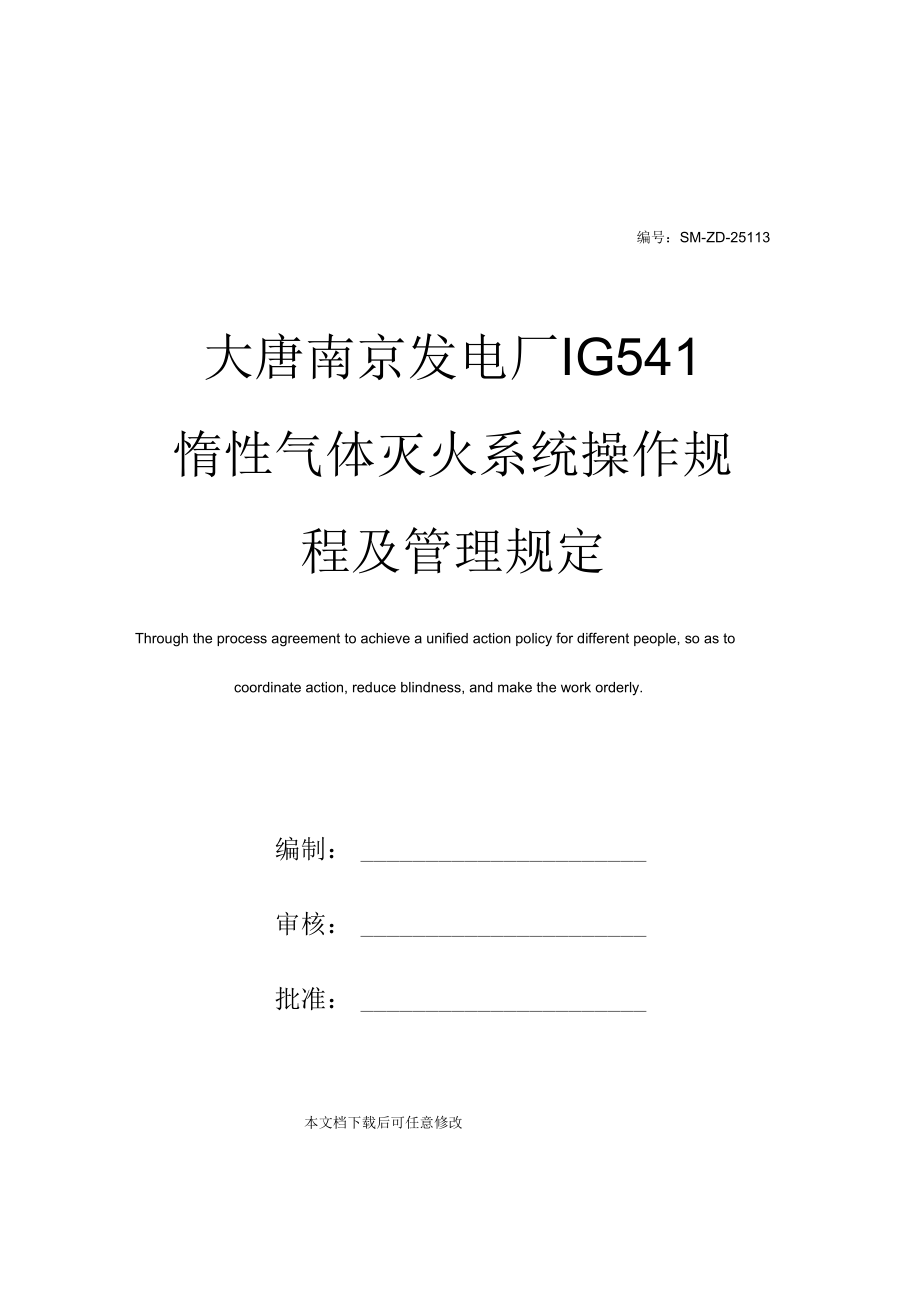 编号：SM-ZD-25113

大唐南京发电厂IG541惰性气体灭火系统操作规程及管理规定

Through the process agreement to achieve a unified action policy for different people, so as to coordinate action, reduce blindness, and make the work orderly.

编制：____________________

审核：____________________

批准：____________________

本文档下载后可任意修改